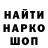 НАЙТИ
НАРКО
ШОП